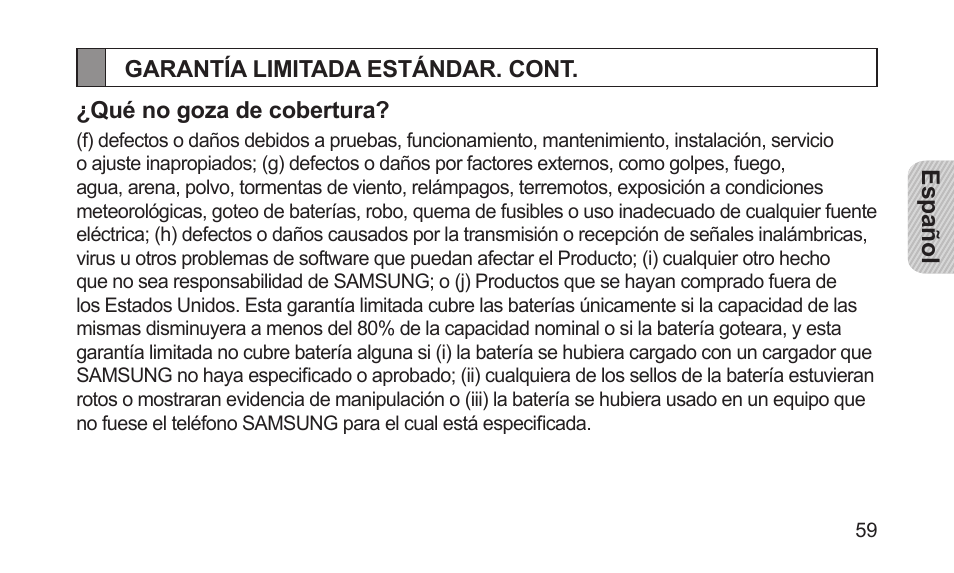 GARANTÍA LIMITADA ESTÁNDAR. CONT.

¿Qué no goza de cobertura?

(f) defectos o daños debidos a pruebas, funcionamiento, mantenimiento, instalación, servicio o ajuste inapropiados; (g) defectos o daños por factores externos, como golpes, fuego, agua, arena, polvo, tormentas de viento, relámpagos, terremotos, exposición a condiciones meteorológicas, goteo de baterías, robo, quema de fusibles o uso inadecuado de cualquier fuente eléctrica; (h) defectos o daños causados por la transmisión o recepción de señales inalámbricas, virus u otros problemas de software que puedan afectar el Producto; (i) cualquier otro hecho que no sea responsabilidad de SAMSUNG; o (j) Productos que se hayan comprado fuera de los Estados Unidos. Esta garantía limitada cubre las baterías únicamente si la capacidad de las mismas disminuyera a menos del 80% de la capacidad nominal o si la batería goteara, y esta garantía limitada no cubre batería alguna si (i) la batería se hubiera cargado con un cargador que SAMSUNG no haya especificado o aprobado; (ii) cualquiera de los sellos de la batería estuvieran rotos o mostraran evidencia de manipulación o (iii) la batería se hubiera usado en un equipo que no fuese el teléfono SAMSUNG para el cual está especificada.

Español

59